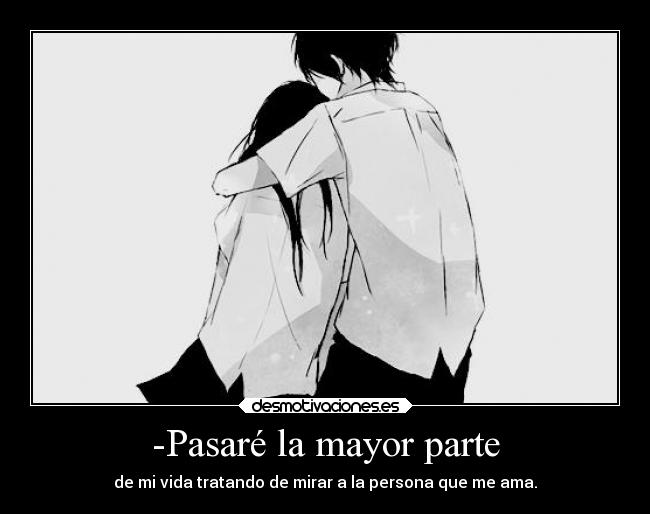 desmotivaciones.es

-Pasaré la mayor parte

de mi vida tratando de mirar a la persona que me ama.